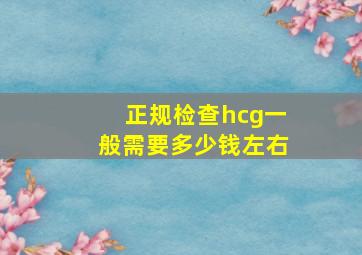 正规检查hcg一般需要多少钱左右